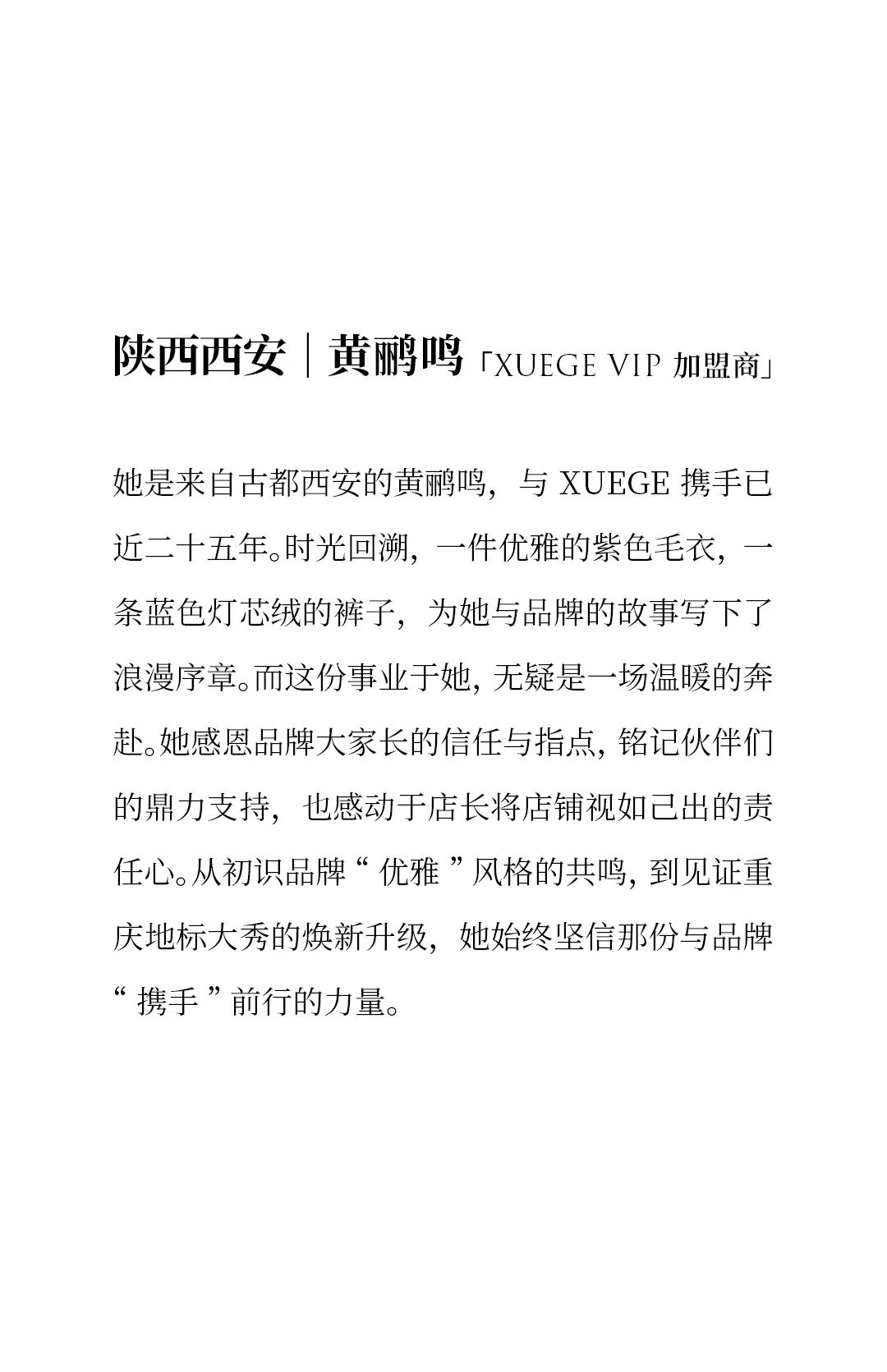 陕西西安｜黄鹂鸣「XUEGE VIP 加盟商」

她是来自古都西安的黄鹂鸣，与 XUEGE 携手已近二十五年。时光回溯，一件优雅的紫色毛衣，一条蓝色灯芯绒的裤子，为她与品牌的故事写下了浪漫序章。而这份事业于她，无疑是一场温暖的奔赴。她感恩品牌大家长的信任与指点，铭记伙伴们的鼎力支持，也感动于店长将店铺视如己出的责任心。从初识品牌“ 优雅 ”风格的共鸣，到见证重庆地标大秀的焕新升级，她始终坚信那份与品牌“ 携手 ”前行的力量。